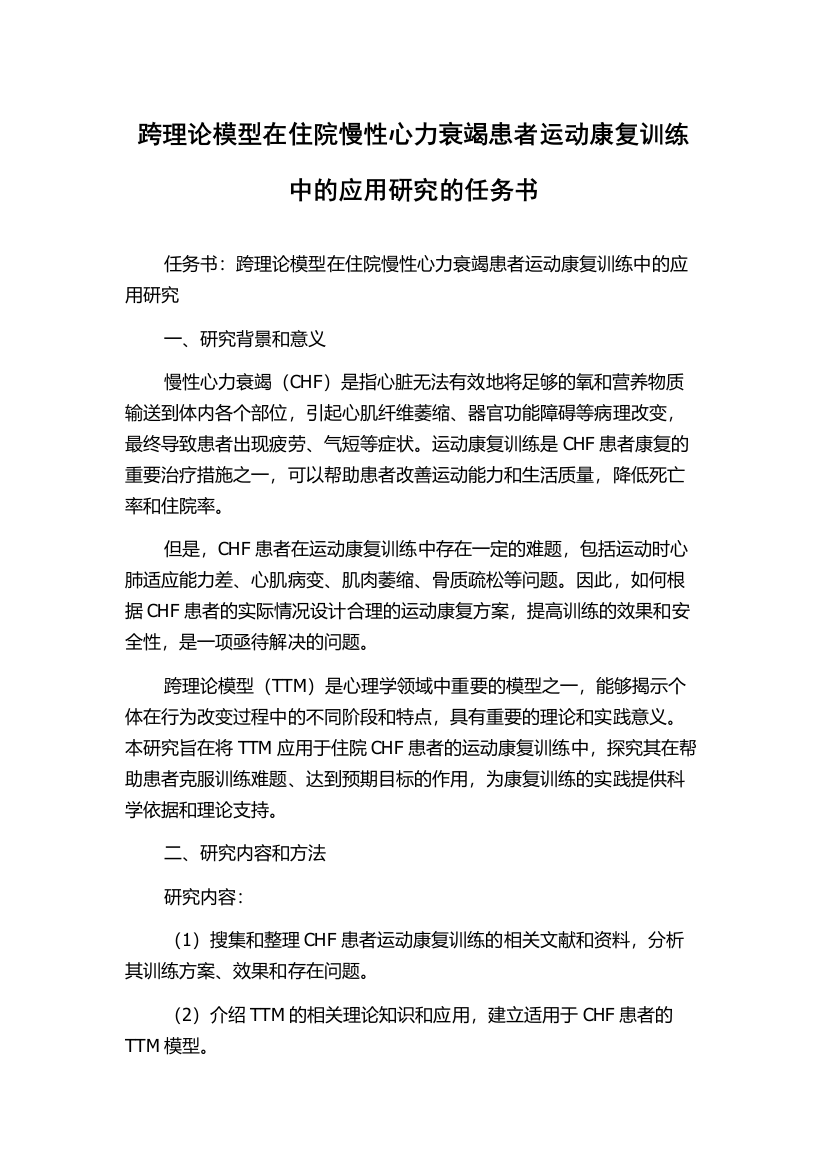 跨理论模型在住院慢性心力衰竭患者运动康复训练中的应用研究的任务书

任务书：跨理论模型在住院慢性心力衰竭患者运动康复训练中的应用研究

一、研究背景和意义

慢性心力衰竭（CHF）是指心脏无法有效地将足够的氧和营养物质输送到体内各个部位，引起心肌纤维萎缩、器官功能障碍等病理改变，最终导致患者出现疲劳、气短等症状。运动康复训练是 CHF 患者康复的重要治疗措施之一，可以帮助患者改善运动能力和生活质量，降低死亡率和住院率。

但是，CHF 患者在运动康复训练中存在一定的难题，包括运动时心肺适应能力差、心肌病变、肌肉萎缩、骨质疏松等问题。因此，如何根据 CHF 患者的实际情况设计合理的运动康复方案，提高训练的效果和安全性，是一项亟待解决的问题。

跨理论模型（TTM）是心理学领域中重要的模型之一，能够揭示个体在行为改变过程中的不同阶段和特点，具有重要的理论和实践意义。本研究旨在将 TTM 应用于住院 CHF 患者的运动康复训练中，探究其在帮助患者克服训练难题、达到预期目标的作用，为康复训练的实践提供科学依据和理论支持。

二、研究内容和方法

研究内容：

（1）搜集和整理 CHF 患者运动康复训练的相关文献和资料，分析其训练方案、效果和存在问题。

（2）介绍 TTM 的相关理论知识和应用，建立适用于 CHF 患者的 TTM 模型。